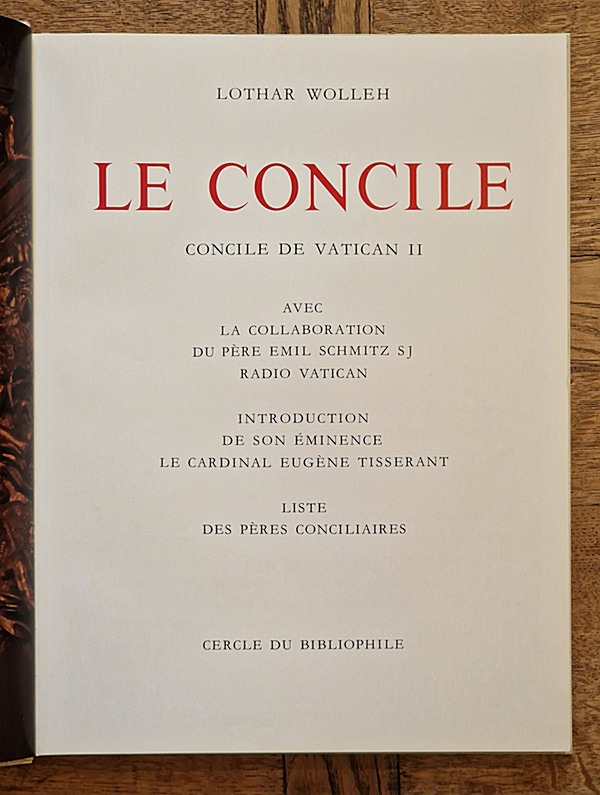 LOTHAR WOLLEH

LE CONCILE

CONCILE DE VATICAN II

AVEC
LA COLLABORATION
DU PÈRE EMIL SCHMITZ SJ
RADIO VATICAN

INTRODUCTION
DE SON ÉMINENCE
LE CARDINAL EUGÈNE TISSERANT

LISTE
DES PÈRES CONCILIAIRES

CERCLE DU BIBLIOPHILE